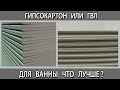 ГИПСОКАРТОН ИЛИ ГВЛ

ДЛЯ ВАННЫ. ЧТО ЛУЧШЕ?